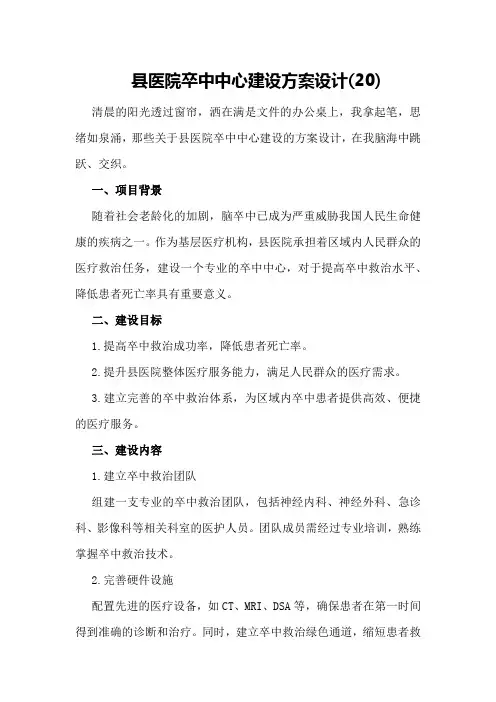 县医院卒中中心建设方案设计(20)

清晨的阳光透过窗帘，洒在满是文件的办公桌上，我拿起笔，思绪如泉涌，那些关于县医院卒中中心建设的方案设计，在我脑海中跳跃、交织。

一、项目背景

随着社会老龄化的加剧，脑卒中已成为严重威胁我国人民生命健康的疾病之一。作为基层医疗机构，县医院承担着区域内人民群众的医疗救治任务，建设一个专业的卒中中心，对于提高卒中救治水平、降低患者死亡率具有重要意义。

二、建设目标

1.提高卒中救治成功率，降低患者死亡率。

2.提升县医院整体医疗服务能力，满足人民群众的医疗需求。

3.建立完善的卒中救治体系，为区域内卒中患者提供高效、便捷的医疗服务。

三、建设内容

1.建立卒中救治团队

组建一支专业的卒中救治团队，包括神经内科、神经外科、急诊科、影像科等相关科室的医护人员。团队成员需经过专业培训，熟练掌握卒中救治技术。

2.完善硬件设施

配置先进的医疗设备，如CT、MRI、DSA等，确保患者在第一时间得到准确的诊断和治疗。同时，建立卒中救治绿色通道，缩短患者救